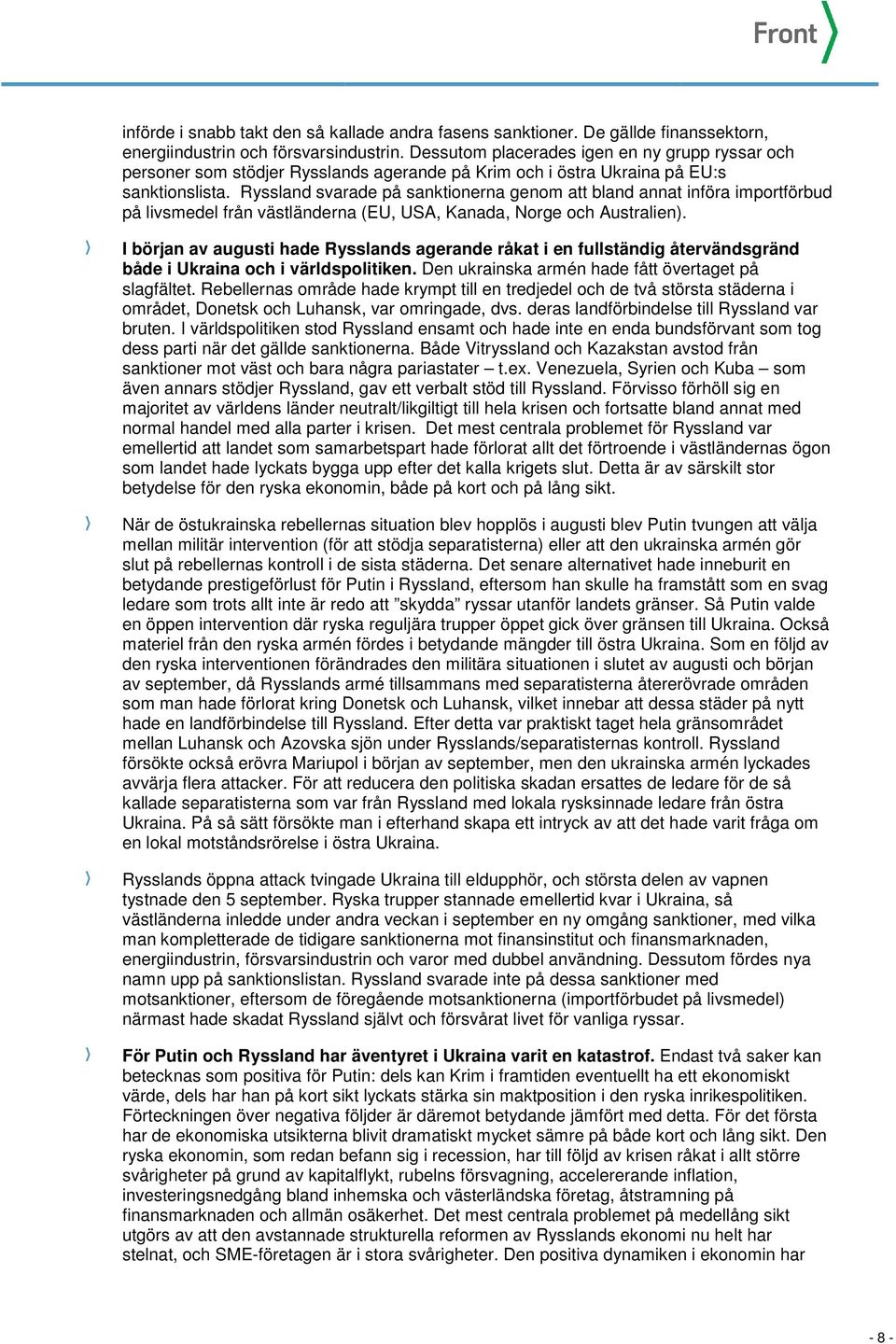 Front

införde i snabb takt den så kallade andra fasens sanktioner. De gällde finanssektorn, energiindustrin och försvarsindustrin. Dessutom placerades igen en ny grupp ryssar och personer som stödjer Rysslands agerande på Krim och i östra Ukraina på EU:s sanktionslista. Ryssland svarade på sanktionerna genom att bland annat införa importförbud på livsmedel från västländerna (EU, USA, Kanada, Norge och Australien).

I början av augusti hade Rysslands agerande råkat i en fullständig återvändsgränd både i Ukraina och i världspolitiken. Den ukrainska armén hade fått övertaget på slagfältet. Rebellernas område hade krympt till en tredjedel och de två största städerna i området, Donetsk och Luhansk, var omringade, dvs. deras landförbindelse till Ryssland var bruten. I världspolitiken stod Ryssland ensamt och hade inte en enda bundsförvant som tog dess parti när det gällde sanktionerna. Både Vitryssland och Kazakstan avstod från sanktioner mot väst och bara några pariastater – t.ex. Venezuela, Syrien och Kuba – som även annars stödjer Ryssland, gav ett verbalt stöd till Ryssland. Förvisso förhöll sig en majoritet av världens länder neutralt/likgiltigt till hela krisen och fortsatte bland annat med normal handel med alla parter i krisen. Det mest centrala problemet för Ryssland var emellertid att landet som samarbetspart hade förlorat allt det förtroende i västländernas ögon som landet hade lyckats bygga upp efter det kalla krigets slut. Detta är av särskilt stor betydelse för den ryska ekonomin, både på kort och på lång sikt.

När de östukrainska rebellernas situation blev hopplös i augusti blev Putin tvungen att välja mellan militär intervention (för att stödja separatisterna) eller att den ukrainska armén gör slut på rebellernas kontroll i de sista städerna. Det senare alternativet hade inneburit en betydande prestigeförlust för Putin i Ryssland, eftersom han skulle ha framstått som en svag ledare som trots allt inte är redo att ”skydda” ryssar utanför landets gränser. Så Putin valde en öppen intervention där ryska reguljära trupper öppet gick över gränsen till Ukraina. Också materiel från den ryska armén fördes i betydande mängder till östra Ukraina. Som en följd av den ryska interventionen förändrades den militära situationen i slutet av augusti och början av september, då Rysslands armé tillsammans med separatisterna återerövrade områden som man hade förlorat kring Donetsk och Luhansk, vilket innebar att dessa städer på nytt hade en landförbindelse till Ryssland. Efter detta var praktiskt taget hela gränsområdet mellan Luhansk och Azovska sjön under Rysslands/separatisternas kontroll. Ryssland försökte också erövra Mariupol i början av september, men den ukrainska armén lyckades avvärja flera attacker. För att reducera den politiska skadan ersattes de ledare för de så kallade separatisterna som var från Ryssland med lokala rysksinnade ledare från östra Ukraina. På så sätt försökte man i efterhand skapa ett intryck av att det hade varit fråga om en lokal motståndsrörelse i östra Ukraina.

Rysslands öppna attack tvingade Ukraina till eldupphör, och största delen av vapnen tystnade den 5 september. Ryska trupper stannade emellertid kvar i Ukraina, så västländerna inledde under andra veckan i september en ny omgång sanktioner, med vilka man kompletterade de tidigare sanktionerna mot finansinstitut och finansmarknaden, energiindustrin, försvarsindustrin och varor med dubbel användning. Dessutom fördes nya namn upp på sanktionslistan. Ryssland svarade inte på dessa sanktioner med motsanktioner, eftersom de föregående motsanktionerna (importförbudet på livsmedel) närmast hade skadat Ryssland självt och försvårat livet för vanliga ryssar.

För Putin och Ryssland har äventyret i Ukraina varit en katastrof. Endast två saker kan betecknas som positiva för Putin: dels kan Krim i framtiden eventuellt ha ett ekonomiskt värde, dels har han på kort sikt lyckats stärka sin maktposition i den ryska inrikespolitiken. Förteckningen över negativa följder är däremot betydande jämfört med detta. För det första har de ekonomiska utsikterna blivit dramatiskt mycket sämre på både kort och lång sikt. Den ryska ekonomin, som redan befann sig i recession, har till följd av krisen råkat i allt större svårigheter på grund av kapitalflykt, rubelns försvagning, accelererande inflation, investeringsnedgång bland inhemska och västerländska företag, åtstramning på finansmarknaden och allmän osäkerhet. Det mest centrala problemet på medellång sikt utgörs av att den avstannade strukturella reformen av Rysslands ekonomi nu helt har stelnat, och SME-företagen är i stora svårigheter. Den positiva dynamiken i ekonomin har

- 8 -